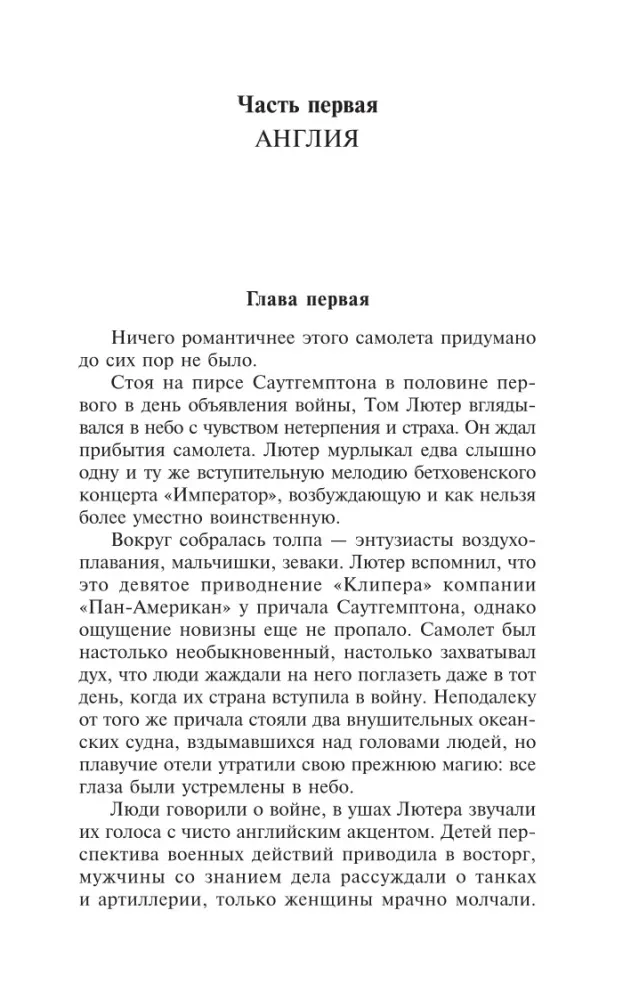 Часть первая
АНГЛИЯ

Глава первая

Ничего романтичнее этого самолета придумано до сих пор не было.

Стоя на пирсе Саутгемптона в половине первого в день объявления войны, Том Лютер вглядывался в небо с чувством нетерпения и страха. Он ждал прибытия самолета. Лютер мурлыкал едва слышно одну и ту же вступительную мелодию бетховенского концерта «Император», возбуждающую и как нельзя более уместно воинственную.

Вокруг собралась толпа — энтузиасты воздухоплавания, мальчишки, зеваки. Лютер вспомнил, что это девятое приводнение «Клипера» компании «Пан-Американ» у причала Саутгемптона, однако ощущение новизны еще не пропало. Самолет был настолько необыкновенный, настолько захватывал дух, что люди жаждали на него поглазеть даже в тот день, когда их страна вступила в войну. Неподалеку от того же причала стояли два внушительных океанских судна, вздымавшихся над головами людей, но плавучие отели утратили свою прежнюю магию: все глаза были устремлены в небо.

Люди говорили о войне, в ушах Лютера звучали их голоса с чисто английским акцентом. Детей перспектива военных действий приводила в восторг, мужчины со знанием дела рассуждали о танках и артиллерии, только женщины мрачно молчали.